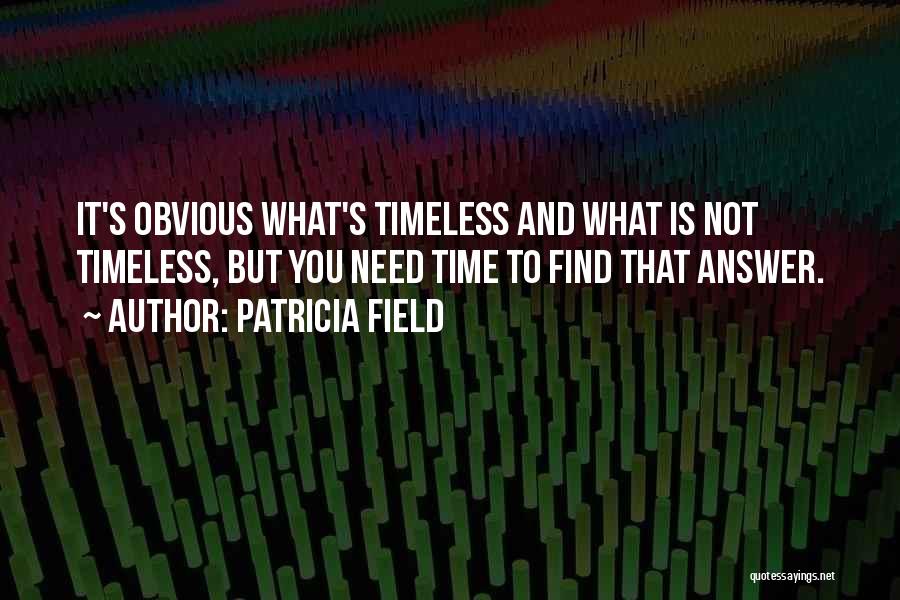 IT'S OBVIOUS WHAT'S TIMELESS AND WHAT IS NOT TIMELESS, BUT YOU NEED TIME TO FIND THAT ANSWER.
~ AUTHOR: PATRICIA FIELD

quotessayings.net